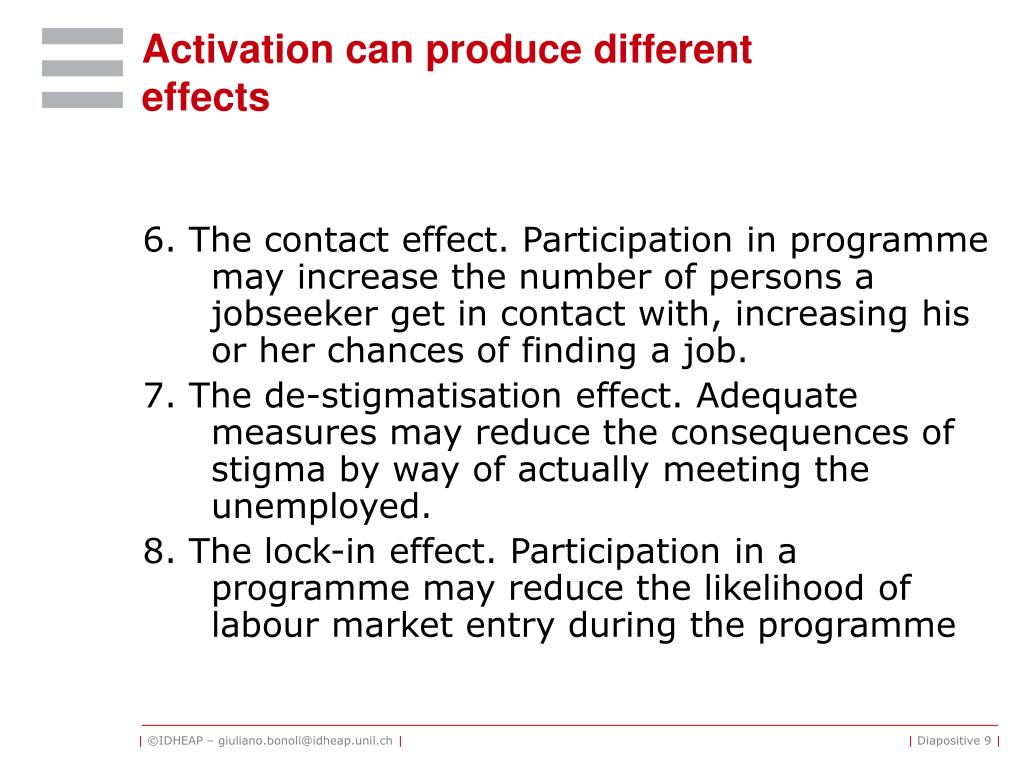 Activation can produce different effects

6. The contact effect. Participation in programme may increase the number of persons a jobseeker get in contact with, increasing his or her chances of finding a job.

7. The de-stigmatisation effect. Adequate measures may reduce the consequences of stigma by way of actually meeting the unemployed.

8. The lock-in effect. Participation in a programme may reduce the likelihood of labour market entry during the programme

| ©IDHEAP – giuliano.bonoli@idheap.unil.ch |

| Diapositive 9 |